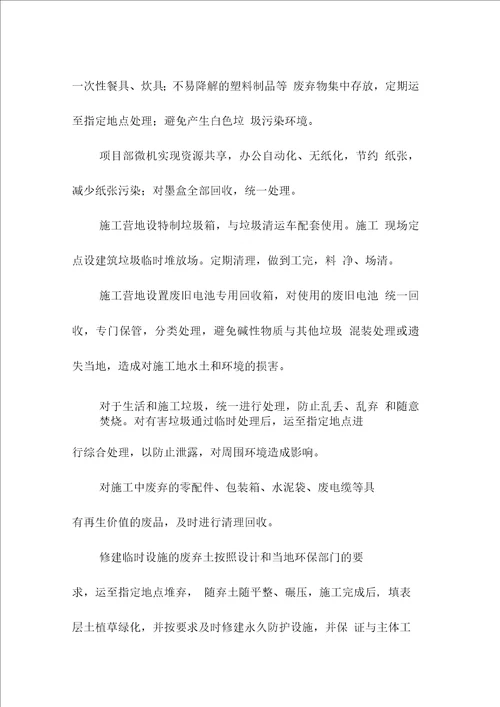 一次性餐具、炊具；不易降解的塑料制品等 废弃物集中存放，定期运至指定地点处理；避免产生白色垃 圾污染环境。

项目部微机实现资源共享，办公自动化、无纸化，节约 纸张，减少纸张污染；对墨盒全部回收，统一处理。

施工营地设特制垃圾箱，与垃圾清运车配套使用。施工 现场定点设建筑垃圾临时堆放场。定期清理，做到工完，料 净、场清。

施工营地设置废旧电池专用回收箱，对使用的废旧电池 统一回收，专门保管，分类处理，避免碱性物质与其他垃圾 混装处理或遗失当地，造成对施工地水土和环境的损害。

对于生活和施工垃圾，统一进行处理，防止乱丢、乱弃 和随意焚烧。对有害垃圾通过临时处理后，运至指定地点进行综合处理，以防止泄露，对周围环境造成影响。

对施工中废弃的零配件、包装箱、水泥袋、废电缆等具有再生价值的废品，及时进行清理回收。

修建临时设施的废弃土按照设计和当地环保部门的要求，运至指定地点堆弃， 随弃土随平整、碾压，施工完成后，填表层土植草绿化，并按要求及时修建永久防护设施，并保 证与主体工